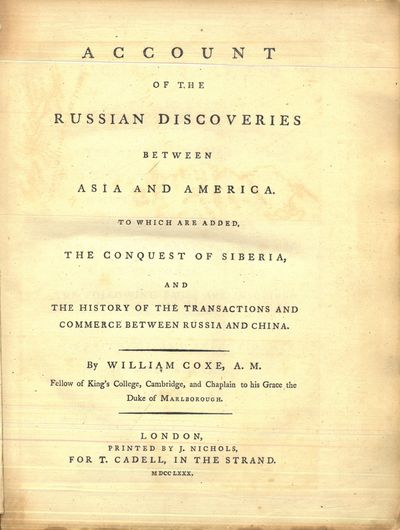 ACCOUNT

OF THE

RUSSIAN DISCOVERIES

BETWEEN

ASIA AND AMERICA.

TO WHICH ARE ADDED,

THE CONQUEST OF SIBERIA,

AND

THE HISTORY OF THE TRANSACTIONS AND COMMERCE BETWEEN RUSSIA AND CHINA.

By WILLIAM COXE, A. M.

Fellow of King's College, Cambridge, and Chaplain to his Grace the Duke of MARLBOROUGH.

LONDON,
PRINTED BY J. NICHOLS,
FOR T. CADELL, IN THE STRAND.
MDCCLXXX.